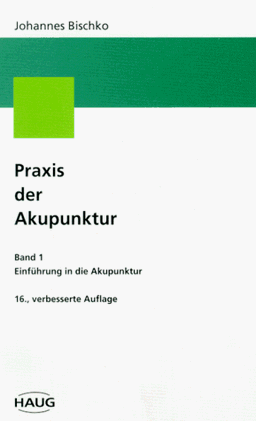 Johannes Bischko

Praxis der Akupunktur

Band 1
Einführung in die Akupunktur

16., verbesserte Auflage

HAUG